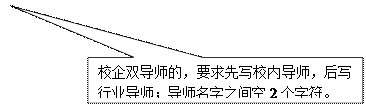 校企双导师的，要求先写校内导师，后写行业导师；导师名字之间空 2 个字符。